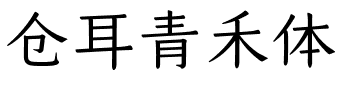 仓耳青禾体